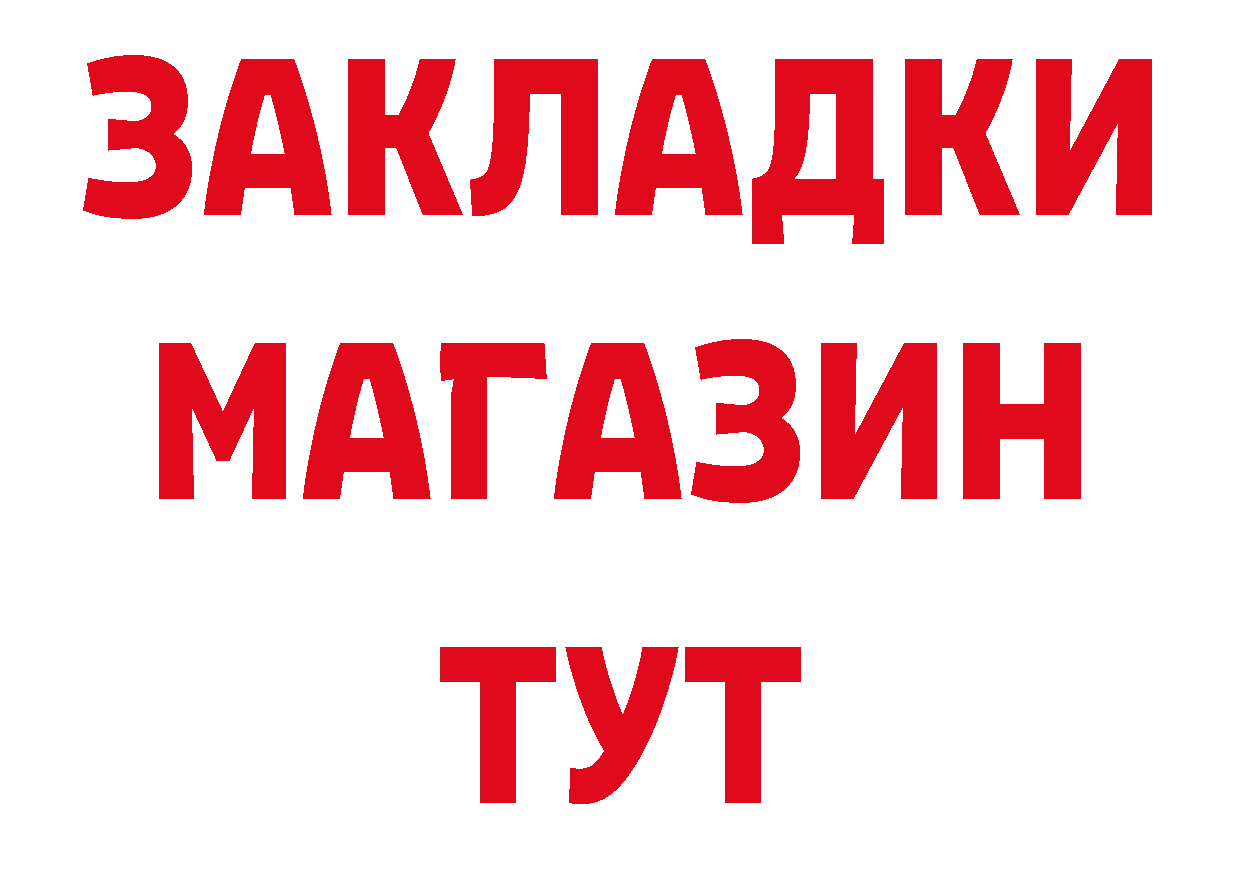 ЗАКЛАДКИ
МАГАЗИН
ТУТ